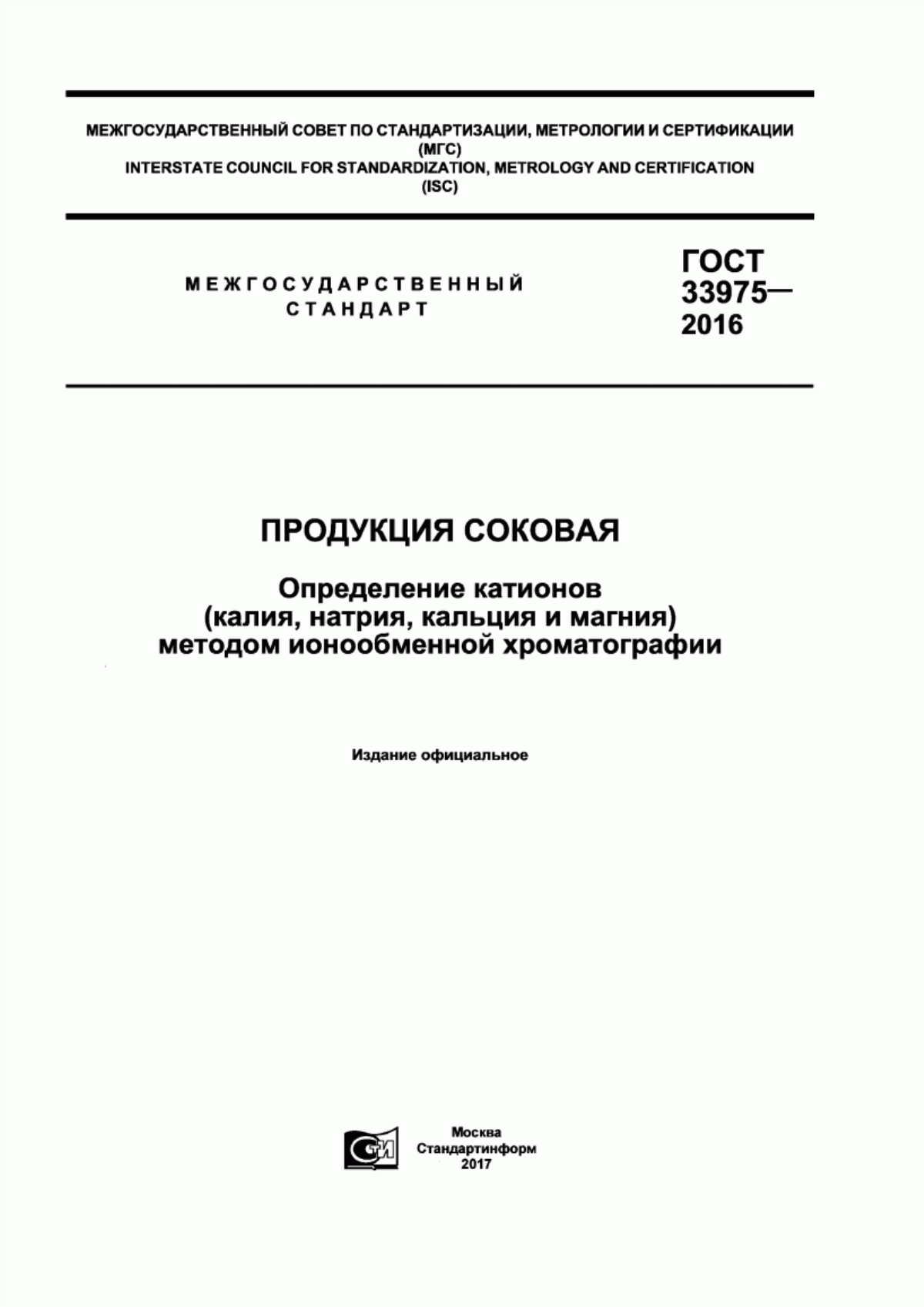 МЕЖГОСУДАРСТВЕННЫЙ СОВЕТ ПО СТАНДАРТИЗАЦИИ, МЕТРОЛОГИИ И СЕРТИФИКАЦИИ (МГС)
INTERSTATE COUNCIL FOR STANDARDIZATION, METROLOGY AND CERTIFICATION (ISC)

МЕЖГОСУДАРСТВЕННЫЙ СТАНДАРТ

ГОСТ 33975— 2016

ПРОДУКЦИЯ СОКОВАЯ

Определение катионов (калия, натрия, кальция и магния) методом ионообменной хроматографии

Издание официальное

СТИ

Москва
Стандартинформ
2017